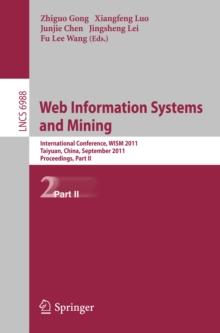 Zhiguo Gong Xiangfeng Luo
Junjie Chen Jingsheng Lei
Fu Lee Wang (Eds.)

LNCS 6988

Web Information Systems and Mining

International Conference, WISM 2011
Taiyuan, China, September 2011
Proceedings, Part II

2 Part II

Springer